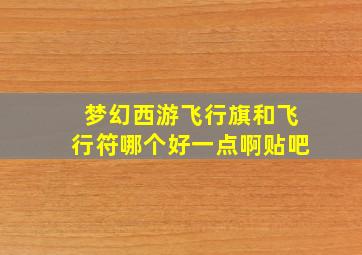 梦幻西游飞行旗和飞行符哪个好一点啊贴吧